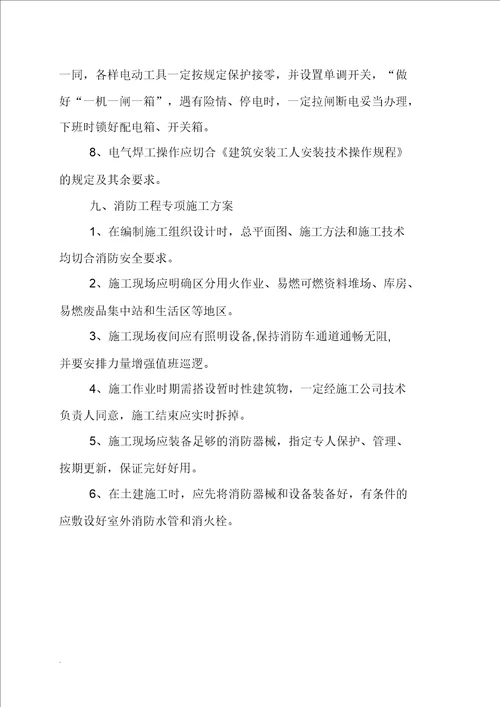 一同，各样电动工具一定按规定保护接零，并设置单调开关，“做好“一机一闸一箱”，遇有险情、停电时，一定拉闸断电妥当办理，下班时锁好配电箱、开关箱。

8、电气焊工操作应切合《建筑安装工人安装技术操作规程》的规定及其余要求。

九、消防工程专项施工方案

1、在编制施工组织设计时，总平面图、施工方法和施工技术均切合消防安全要求。

2、施工现场应明确区分用火作业、易燃可燃资料堆场、库房、易燃废品集中站和生活区等地区。

3、施工现场夜间应有照明设备,保持消防车通道通畅无阻,并要安排力量增强值班巡逻。

4、施工作业时期需搭设暂时性建筑物，一定经施工公司技术负责人同意，施工结束应实时拆掉。

5、施工现场应装备足够的消防器械，指定专人保护、管理、按期更新，保证完好好用。

6、在土建施工时，应先将消防器械和设备装备好，有条件的应敷设好室外消防水管和消火栓。